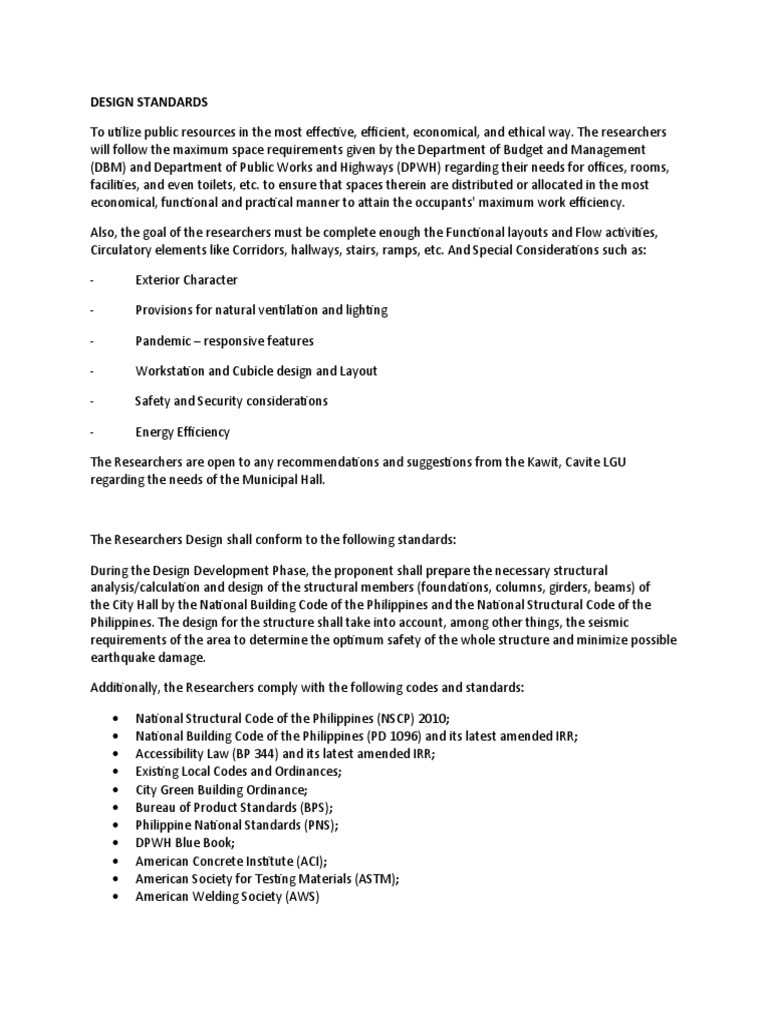 DESIGN STANDARDS

To utilize public resources in the most effective, efficient, economical, and ethical way. The researchers will follow the maximum space requirements given by the Department of Budget and Management (DBM) and Department of Public Works and Highways (DPWH) regarding their needs for offices, rooms, facilities, and even toilets, etc. to ensure that spaces therein are distributed or allocated in the most economical, functional and practical manner to attain the occupants' maximum work efficiency.

Also, the goal of the researchers must be complete enough the Functional layouts and Flow activities, Circulatory elements like Corridors, hallways, stairs, ramps, etc. And Special Considerations such as:

- Exterior Character

- Provisions for natural ventilation and lighting

- Pandemic – responsive features

- Workstation and Cubicle design and Layout

- Safety and Security considerations

- Energy Efficiency

The Researchers are open to any recommendations and suggestions from the Kawit, Cavite LGU regarding the needs of the Municipal Hall.

The Researchers Design shall conform to the following standards:

During the Design Development Phase, the proponent shall prepare the necessary structural analysis/calculation and design of the structural members (foundations, columns, girders, beams) of the City Hall by the National Building Code of the Philippines and the National Structural Code of the Philippines. The design for the structure shall take into account, among other things, the seismic requirements of the area to determine the optimum safety of the whole structure and minimize possible earthquake damage.

Additionally, the Researchers comply with the following codes and standards:

• National Structural Code of the Philippines (NSCP) 2010;
• National Building Code of the Philippines (PD 1096) and its latest amended IRR;
• Accessibility Law (BP 344) and its latest amended IRR;
• Existing Local Codes and Ordinances;
• City Green Building Ordinance;
• Bureau of Product Standards (BPS);
• Philippine National Standards (PNS);
• DPWH Blue Book;
• American Concrete Institute (ACI);
• American Society for Testing Materials (ASTM);
• American Welding Society (AWS)